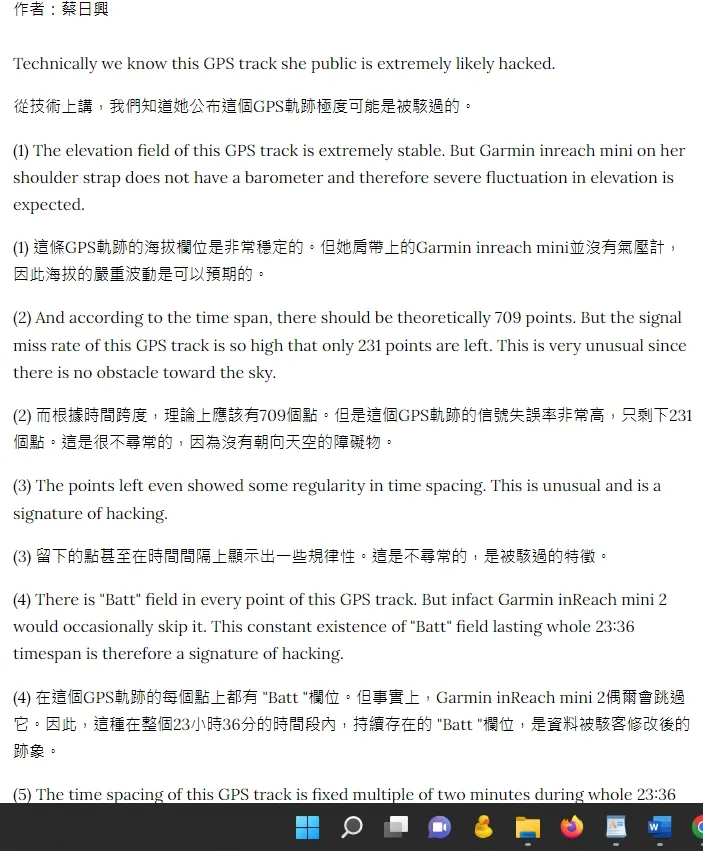 作者：蔡日興

Technically we know this GPS track she public is extremely likely hacked.

從技術上講，我們知道她公布這個GPS軌跡極度可能是被駭過的。

(1) The elevation field of this GPS track is extremely stable. But Garmin inreach mini on her shoulder strap does not have a barometer and therefore severe fluctuation in elevation is expected.

(1) 這條GPS軌跡的海拔欄位是非常穩定的。但她肩帶上的Garmin inreach mini並沒有氣壓計，因此海拔的嚴重波動是可以預期的。

(2) And according to the time span, there should be theoretically 709 points. But the signal miss rate of this GPS track is so high that only 231 points are left. This is very unusual since there is no obstacle toward the sky.

(2) 而根據時間跨度，理論上應該有709個點。但是這個GPS軌跡的信號失誤率非常高，只剩下231個點。這是很不尋常的，因為沒有朝向天空的障礙物。

(3) The points left even showed some regularity in time spacing. This is unusual and is a signature of hacking.

(3) 留下的點甚至在時間間隔上顯示出一些規律性。這是不尋常的，是被駭過的特徵。

(4) There is "Batt" field in every point of this GPS track. But infact Garmin inReach mini 2 would occasionally skip it. This constant existence of "Batt" field lasting whole 23:36 timespan is therefore a signature of hacking.

(4) 在這個GPS軌跡的每個點上都有 "Batt "欄位。但事實上，Garmin inReach mini 2偶爾會跳過它。因此，這種在整個23小時36分的時間段內，持續存在的 "Batt "欄位，是資料被駭客修改後的跡象。

(5) The time spacing of this GPS track is fixed multiple of two minutes during whole 23:36